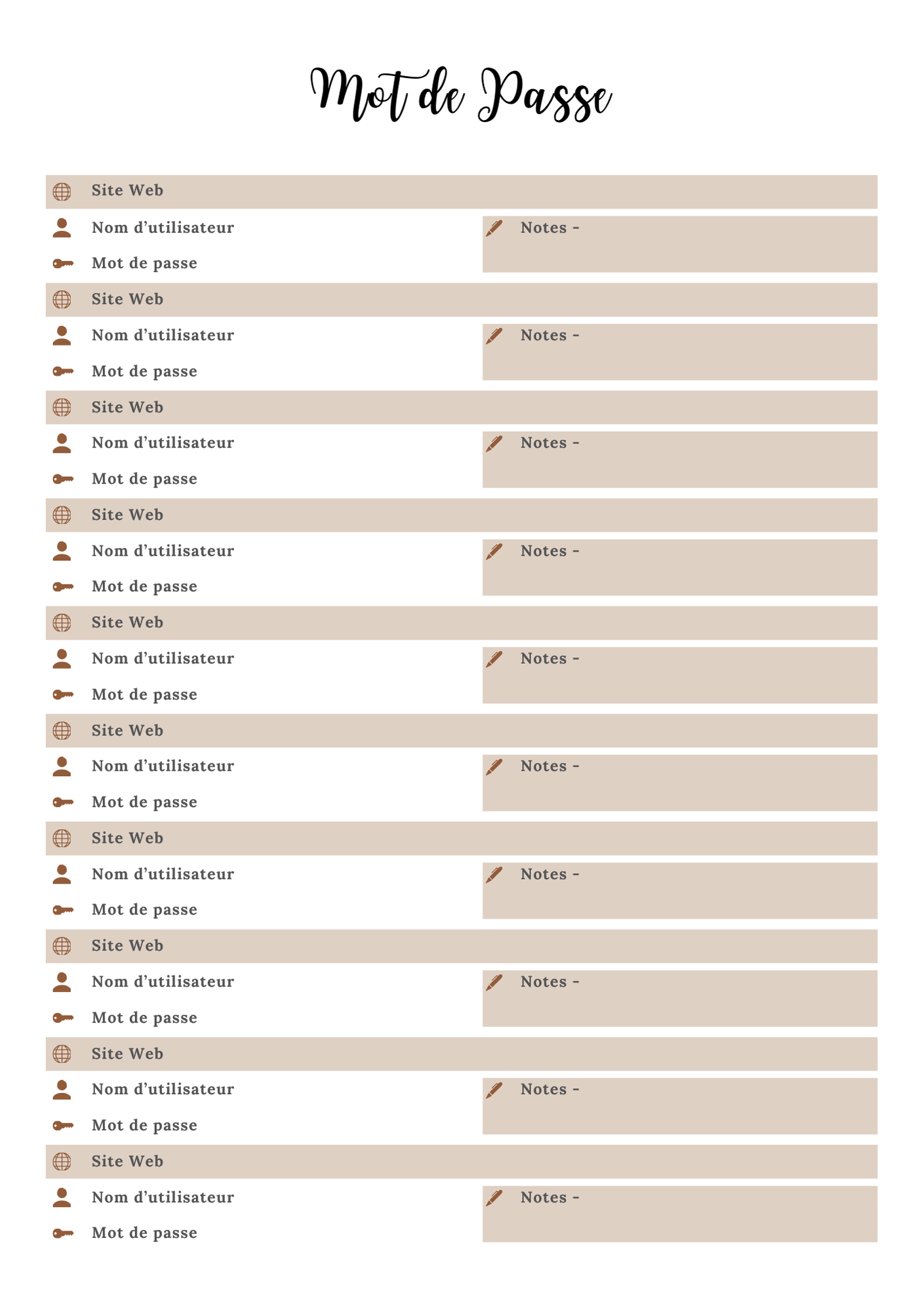 Mot de Passe

Site Web

Nom d’utilisateur

Notes -

Mot de passe

Site Web

Nom d’utilisateur

Notes -

Mot de passe

Site Web

Nom d’utilisateur

Notes -

Mot de passe

Site Web

Nom d’utilisateur

Notes -

Mot de passe

Site Web

Nom d’utilisateur

Notes -

Mot de passe

Site Web

Nom d’utilisateur

Notes -

Mot de passe

Site Web

Nom d’utilisateur

Notes -

Mot de passe

Site Web

Nom d’utilisateur

Notes -

Mot de passe

Site Web

Nom d’utilisateur

Notes -

Mot de passe

Site Web

Nom d’utilisateur

Notes -

Mot de passe